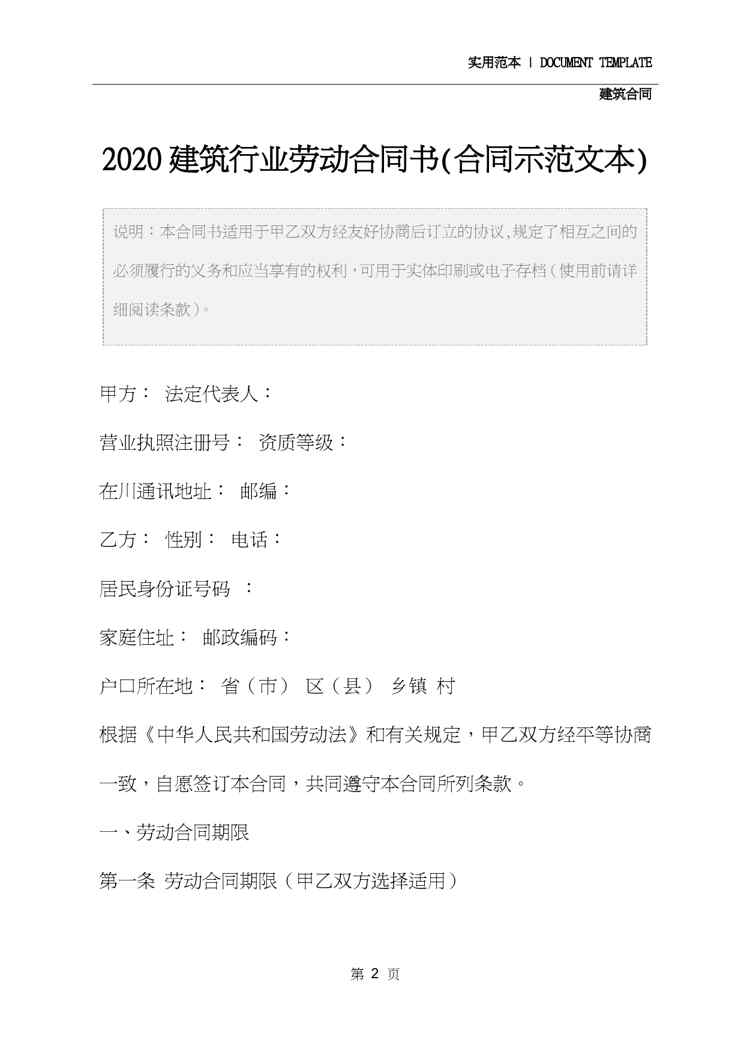 实用范本 | DOCUMENT TEMPLATE

建筑合同

2020建筑行业劳动合同书(合同示范文本)

说明：本合同书适用于甲乙双方经友好协商后订立的协议,规定了相互之间的必须履行的义务和应当享有的权利，可用于实体印刷或电子存档（使用前请详细阅读条款）。

甲方： 法定代表人：

营业执照注册号： 资质等级：

在川通讯地址： 邮编：

乙方： 性别： 电话：

居民身份证号码 ：

家庭住址： 邮政编码：

户口所在地： 省（市） 区（县） 乡镇 村

根据《中华人民共和国劳动法》和有关规定，甲乙双方经平等协商一致，自愿签订本合同，共同遵守本合同所列条款。

一、劳动合同期限

第一条 劳动合同期限（甲乙双方选择适用）

第 2 页